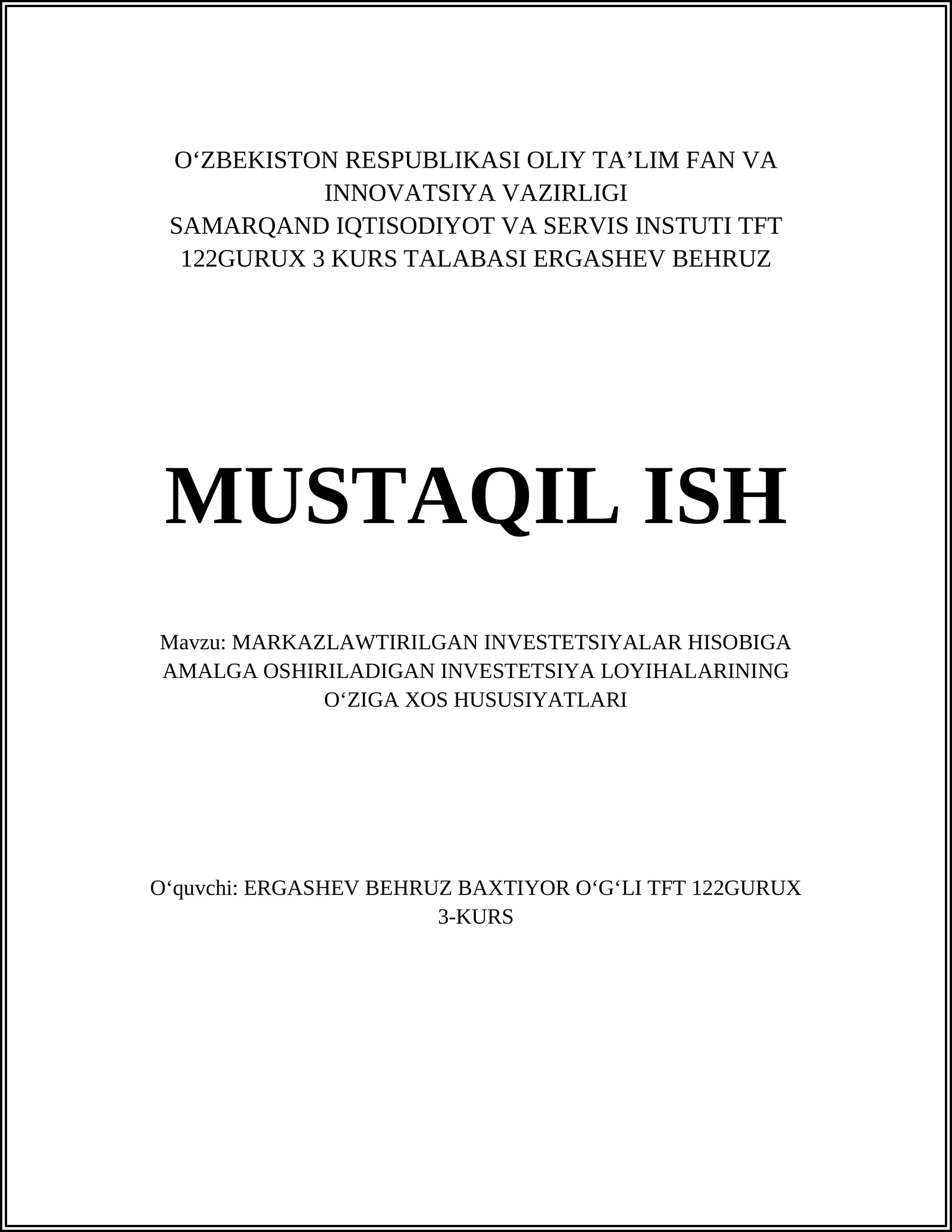 O‘ZBEKISTON RESPUBLIKASI OLIY TA’LIM FAN VA INNOVATSIYA VAZIRLIGI
SAMARQAND IQTISODIYOT VA SERVIS INSTUTI TFT 122GURUX 3 KURS TALABASI ERGASHEV BEHRUZ

MUSTAQIL ISH

Mavzu: MARKAZLAWTIRILGAN INVESTETSIYALAR HISOBIGA AMALGA OSHIRILADIGAN INVESTETSIYA LOYIHALARINING O‘ZIGA XOS HUSUSIYATLARI

O‘quvchi: ERGASHEV BEHRUZ BAXTIYOR O‘G‘LI TFT 122GURUX 3-KURS